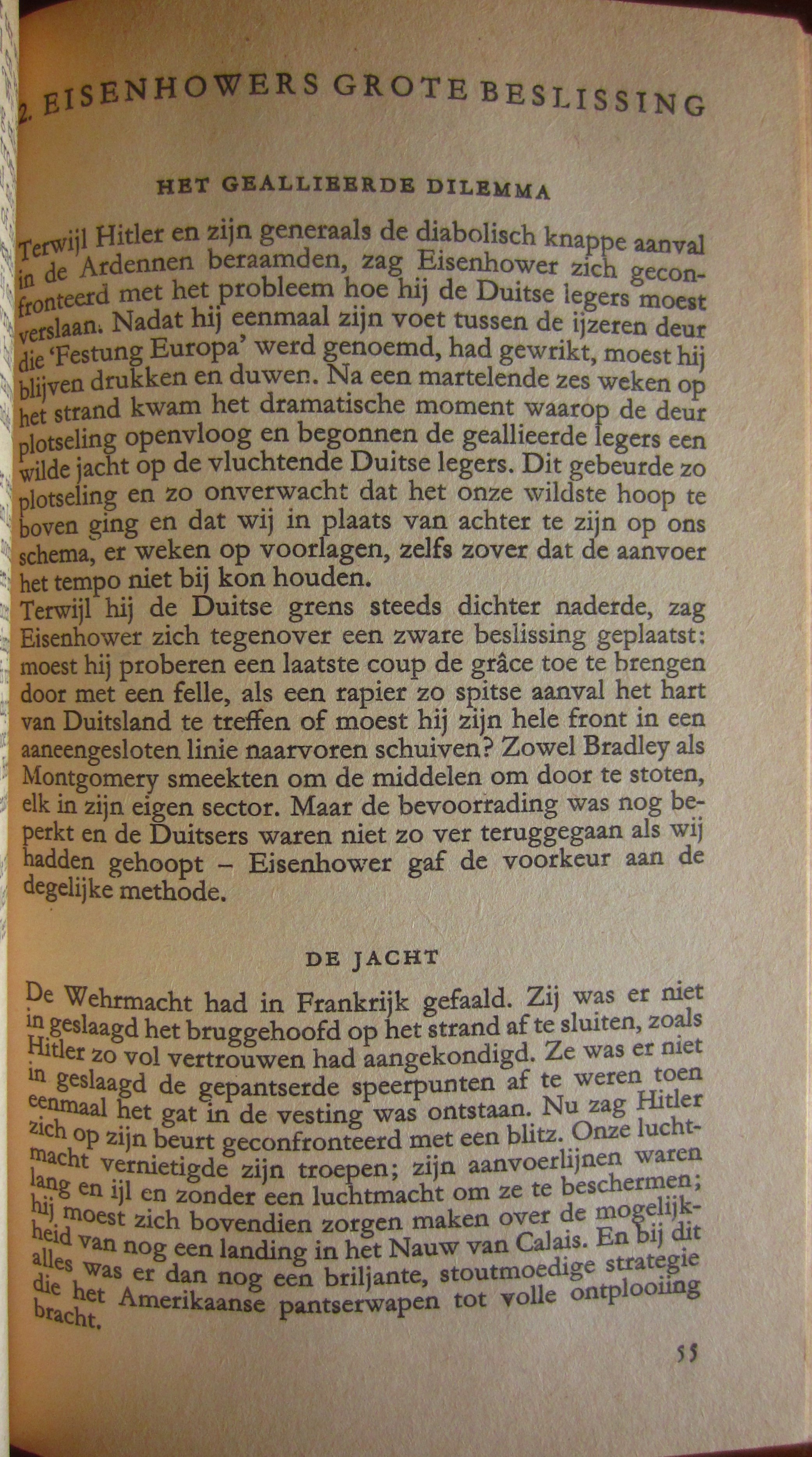 2. EISENHOWERS GROTE BESLISSING

HET GEALLIEERDE DILEMMA

Terwijl Hitler en zijn generaals de diabolisch knappe aanval in de Ardennen beraamden, zag Eisenhower zich geconfronteerd met het probleem hoe hij de Duitse legers moest verslaan. Nadat hij eenmaal zijn voet tussen de ijzeren deur die 'Festung Europa' werd genoemd, had gewrikt, moest hij blijven drukken en duwen. Na een martelende zes weken op het strand kwam het dramatische moment waarop de deur plotseling openvloog en begonnen de geallieerde legers een wilde jacht op de vluchtende Duitse legers. Dit gebeurde zo plotseling en zo onverwacht dat het onze wildste hoop te boven ging en dat wij in plaats van achter te zijn op ons schema, er weken op voorlagen, zelfs zover dat de aanvoer het tempo niet bij kon houden.
Terwijl hij de Duitse grens steeds dichter naderde, zag Eisenhower zich tegenover een zware beslissing geplaatst: moest hij proberen een laatste coup de grâce toe te brengen door met een felle, als een rapier zo spitse aanval het hart van Duitsland te treffen of moest hij zijn hele front in een aaneengesloten linie naarvoren schuiven? Zowel Bradley als Montgomery smeekten om de middelen om door te stoten, elk in zijn eigen sector. Maar de bevoorrading was nog beperkt en de Duitsers waren niet zo ver teruggegaan als wij hadden gehoopt – Eisenhower gaf de voorkeur aan de degelijke methode.

DE JACHT

De Wehrmacht had in Frankrijk gefaald. Zij was er niet in geslaagd het bruggehoofd op het strand af te sluiten, zoals Hitler zo vol vertrouwen had aangekondigd. Ze was er niet in geslaagd de gepantserde speerpunten af te weren toen eenmaal het gat in de vesting was ontstaan. Nu zag Hitler zich op zijn beurt geconfronteerd met een blitz. Onze luchtmacht vernietigde zijn troepen; zijn aanvoerlijnen waren lang en ijl en zonder een luchtmacht om ze te beschermen; hij moest zich bovendien zorgen maken over de mogelijkheid van nog een landing in het Nauw van Calais. En bij dit alles was er dan nog een briljante, stoutmoedige strategie die het Amerikaanse pantserwapen tot volle ontplooiing bracht.

55